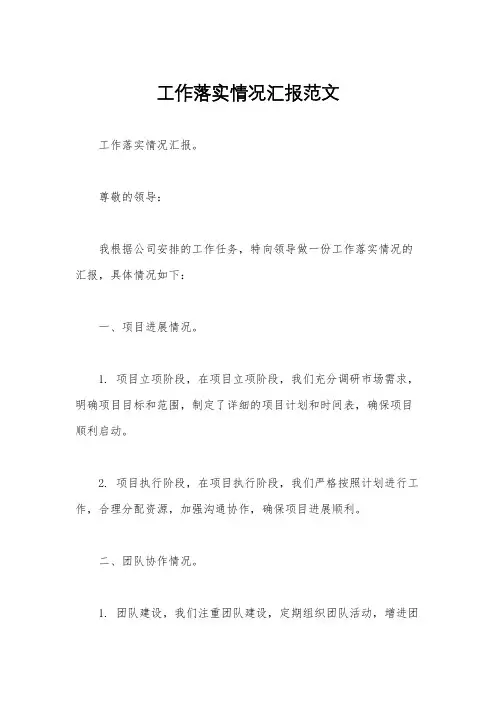 工作落实情况汇报范文

工作落实情况汇报。

尊敬的领导：

我根据公司安排的工作任务，特向领导做一份工作落实情况的汇报，具体情况如下：

一、项目进展情况。

1. 项目立项阶段，在项目立项阶段，我们充分调研市场需求，明确项目目标和范围，制定了详细的项目计划和时间表，确保项目顺利启动。

2. 项目执行阶段，在项目执行阶段，我们严格按照计划进行工作，合理分配资源，加强沟通协作，确保项目进展顺利。

二、团队协作情况。

1. 团队建设，我们注重团队建设，定期组织团队活动，增进团